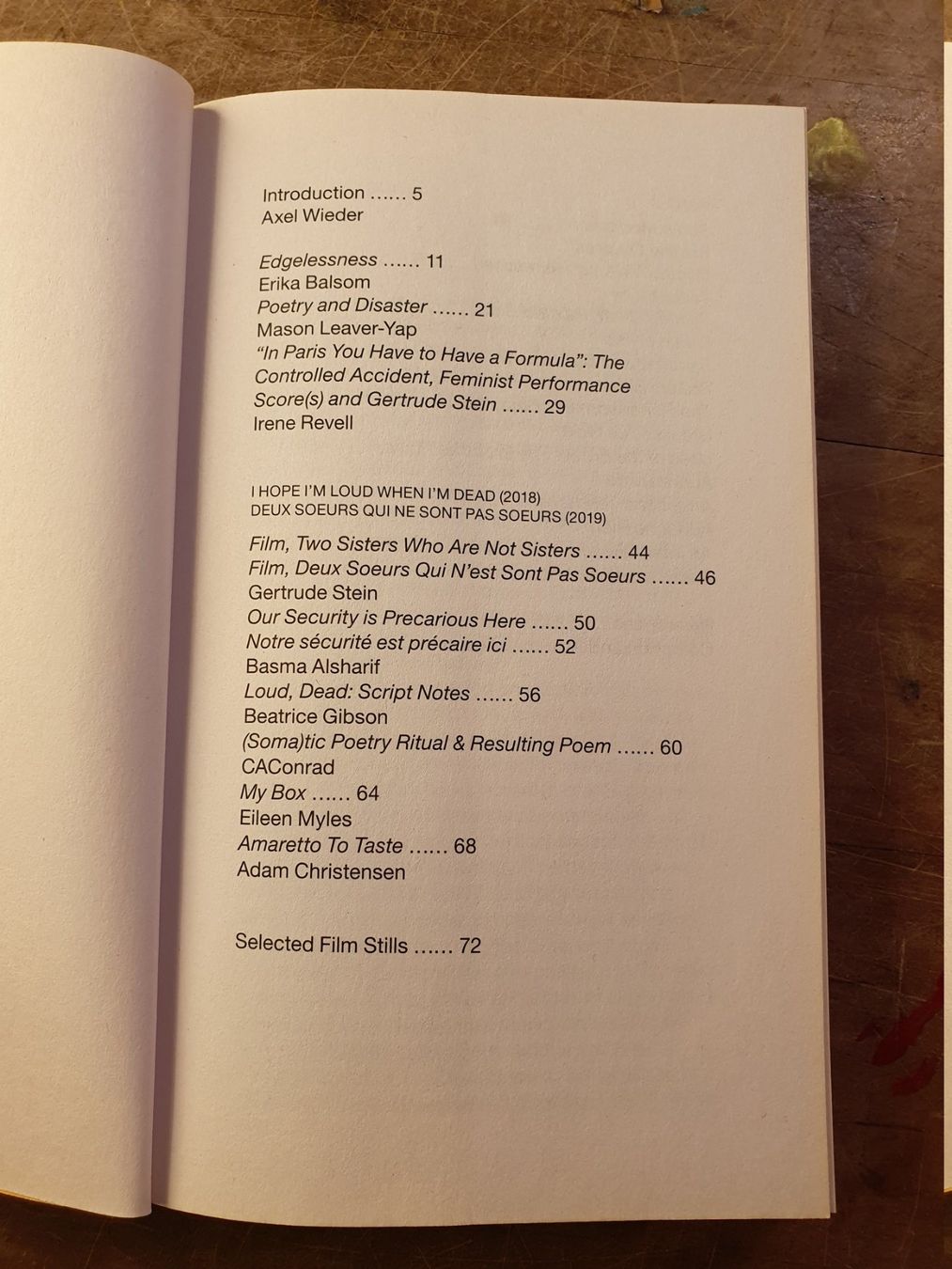 Introduction 5
Axel Wieder

Edgelessness 11
Erika Balsom
Poetry and Disaster 21
Mason Leaver-Yap
"In Paris You Have to Have a Formula": The Controlled Accident, Feminist Performance Score(s) and Gertrude Stein 29
Irene Revell

I HOPE I'M LOUD WHEN I'M DEAD (2018)
DEUX SOEURS QUI NE SONT PAS SOEURS (2019)

Film, Two Sisters Who Are Not Sisters 44
Film, Deux Soeurs Qui N'est Sont Pas Soeurs 46
Gertrude Stein
Our Security is Precarious Here 50
Notre sécurité est précaire ici 52
Basma Alsharif
Loud, Dead: Script Notes 56
Beatrice Gibson
(Soma)tic Poetry Ritual & Resulting Poem 60
CAConrad
My Box 64
Eileen Myles
Amaretto To Taste 68
Adam Christensen

Selected Film Stills 72